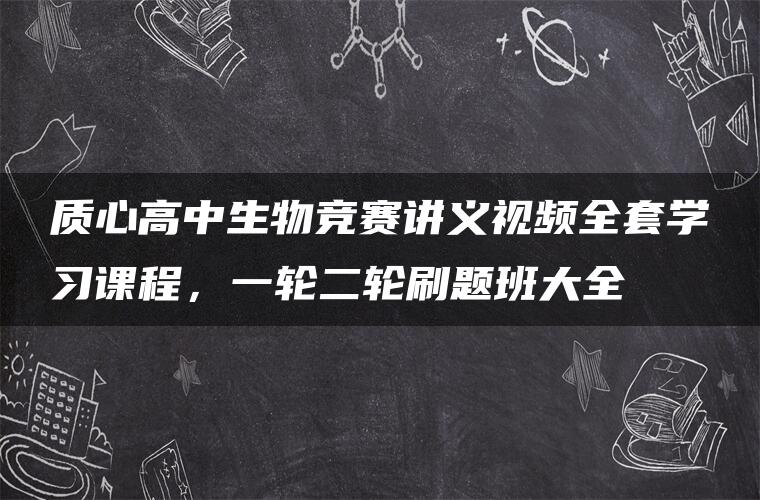 质心高中生物竞赛讲义视频全套学习课程，一轮二轮刷题班大全